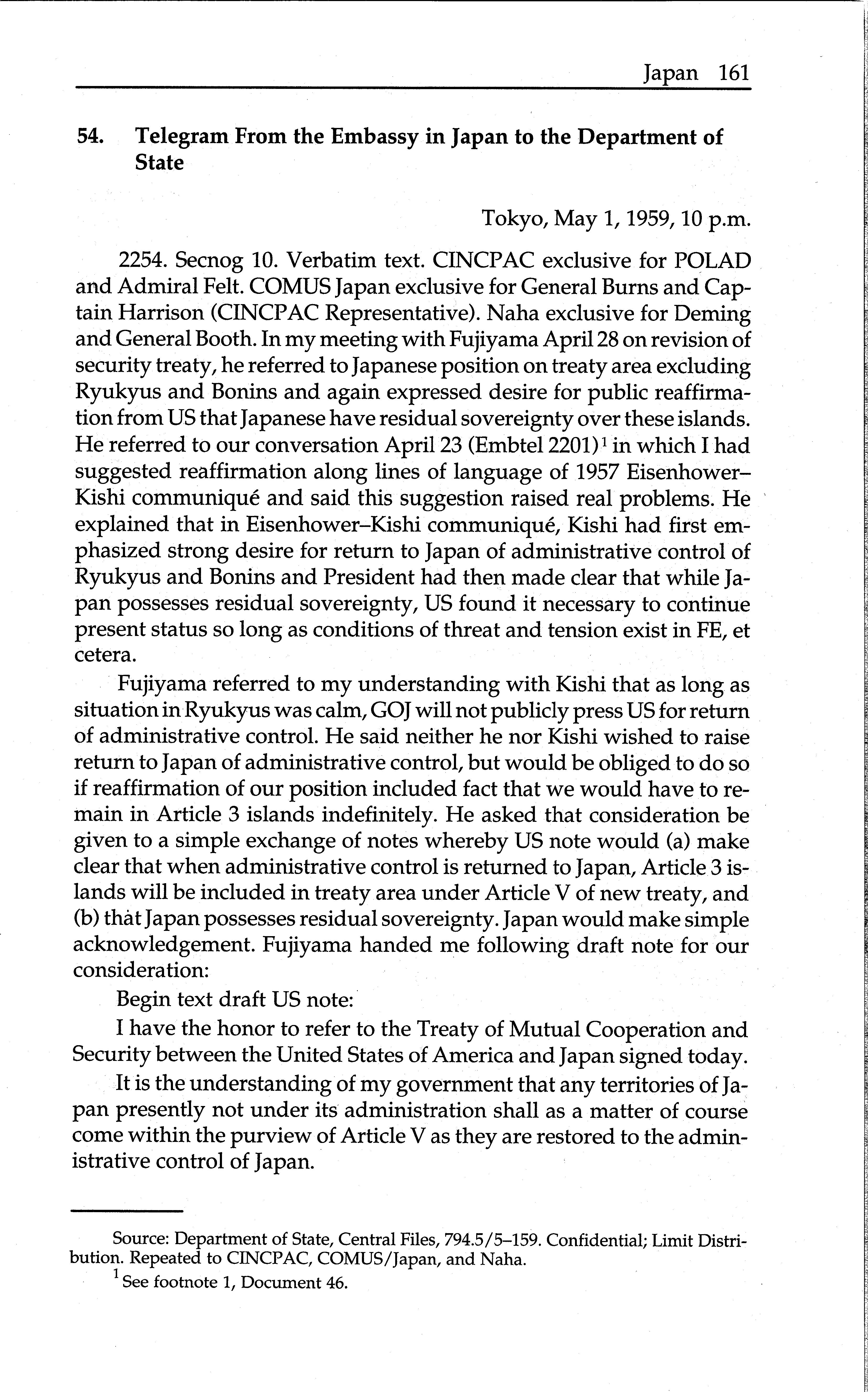 Japan 161

54. Telegram From the Embassy in Japan to the Department of State

Tokyo, May 1, 1959, 10 p.m.

2254. Secnog 10. Verbatim text. CINCPAC exclusive for POLAD and Admiral Felt. COMUS Japan exclusive for General Burns and Captain Harrison (CINCPAC Representative). Naha exclusive for Deming and General Booth. In my meeting with Fujiyama April 28 on revision of security treaty, he referred to Japanese position on treaty area excluding Ryukyus and Bonins and again expressed desire for public reaffirmation from US that Japanese have residual sovereignty over these islands. He referred to our conversation April 23 (Embtel 2201)$^1$ in which I had suggested reaffirmation along lines of language of 1957 Eisenhower–Kishi communiqué and said this suggestion raised real problems. He explained that in Eisenhower–Kishi communiqué, Kishi had first emphasized strong desire for return to Japan of administrative control of Ryukyus and Bonins and President had then made clear that while Japan possesses residual sovereignty, US found it necessary to continue present status so long as conditions of threat and tension exist in FE, et cetera.

Fujiyama referred to my understanding with Kishi that as long as situation in Ryukyus was calm, GOJ will not publicly press US for return of administrative control. He said neither he nor Kishi wished to raise return to Japan of administrative control, but would be obliged to do so if reaffirmation of our position included fact that we would have to remain in Article 3 islands indefinitely. He asked that consideration be given to a simple exchange of notes whereby US note would (a) make clear that when administrative control is returned to Japan, Article 3 islands will be included in treaty area under Article V of new treaty, and (b) that Japan possesses residual sovereignty. Japan would make simple acknowledgement. Fujiyama handed me following draft note for our consideration:

Begin text draft US note:

I have the honor to refer to the Treaty of Mutual Cooperation and Security between the United States of America and Japan signed today.

It is the understanding of my government that any territories of Japan presently not under its administration shall as a matter of course come within the purview of Article V as they are restored to the administrative control of Japan.

Source: Department of State, Central Files, 794.5/5–159. Confidential; Limit Distribution. Repeated to CINCPAC, COMUS/Japan, and Naha.

$^1$ See footnote 1, Document 46.